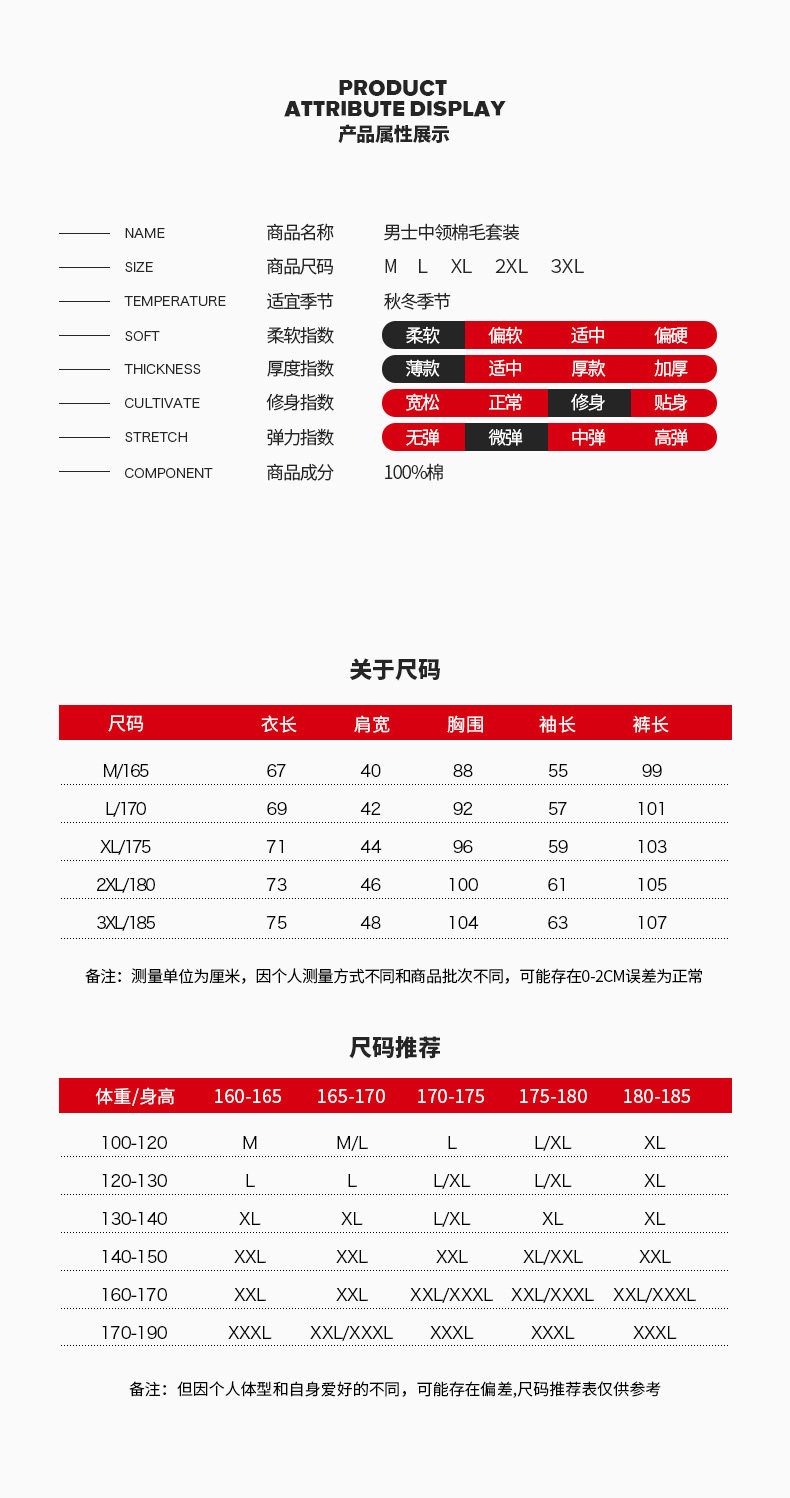 PRODUCT
ATTRIBUTE DISPLAY
产品属性展示

NAME 商品名称 男士中领棉毛套装
SIZE 商品尺码 M L XL 2XL 3XL
TEMPERATURE 适宜季节 秋冬季节
SOFT 柔软指数 柔软 偏软 适中 偏硬
THICKNESS 厚度指数 薄款 适中 厚款 加厚
CULTIVATE 修身指数 宽松 正常 修身 贴身
STRETCH 弹力指数 无弹 微弹 中弹 高弹
COMPONENT 商品成分 100%棉

关于尺码

| 尺码 | 衣长 | 肩宽 | 胸围 | 袖长 | 裤长 |
|---|---|---|---|---|---|
| M/165 | 67 | 40 | 88 | 55 | 99 |
| L/170 | 69 | 42 | 92 | 57 | 101 |
| XL/175 | 71 | 44 | 96 | 59 | 103 |
| 2XL/180 | 73 | 46 | 100 | 61 | 105 |
| 3XL/185 | 75 | 48 | 104 | 63 | 107 |

备注：测量单位为厘米，因个人测量方式不同和商品批次不同，可能存在0-2CM误差为正常

尺码推荐

| 体重/身高 | 160-165 | 165-170 | 170-175 | 175-180 | 180-185 |
|---|---|---|---|---|---|
| 100-120 | M | M/L | L | L/XL | XL |
| 120-130 | L | L | L/XL | L/XL | XL |
| 130-140 | XL | XL | L/XL | XL | XL |
| 140-150 | XXL | XXL | XXL | XL/XXL | XXL |
| 160-170 | XXL | XXL | XXL/XXXL | XXL/XXXL | XXL/XXXL |
| 170-190 | XXXL | XXL/XXXL | XXXL | XXXL | XXXL |

备注：但因个人体型和自身爱好的不同，可能存在偏差,尺码推荐表仅供参考